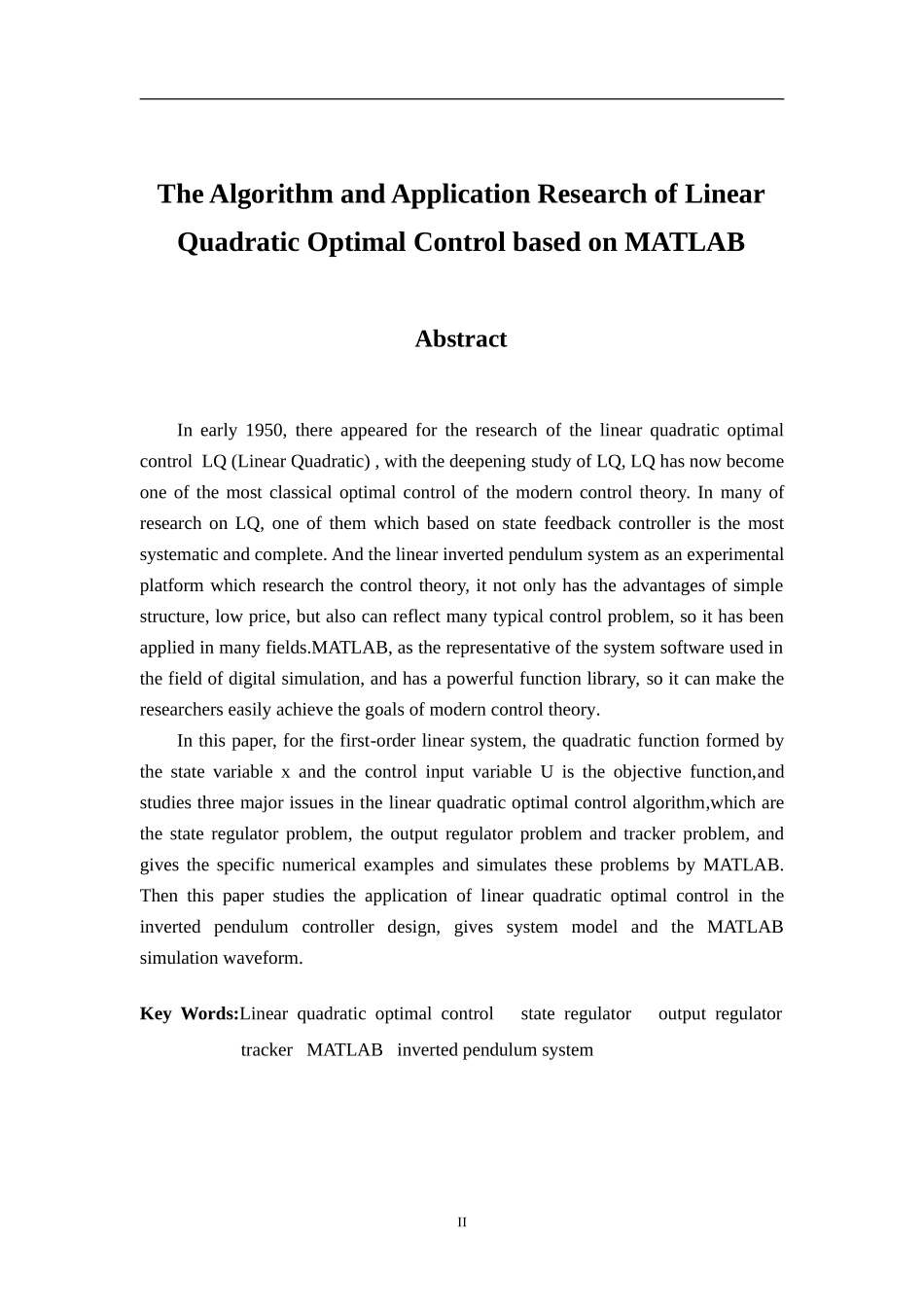 The Algorithm and Application Research of Linear Quadratic Optimal Control based on MATLAB

Abstract

In early 1950, there appeared for the research of the linear quadratic optimal control LQ (Linear Quadratic) , with the deepening study of LQ, LQ has now become one of the most classical optimal control of the modern control theory. In many of research on LQ, one of them which based on state feedback controller is the most systematic and complete. And the linear inverted pendulum system as an experimental platform which research the control theory, it not only has the advantages of simple structure, low price, but also can reflect many typical control problem, so it has been applied in many fields.MATLAB, as the representative of the system software used in the field of digital simulation, and has a powerful function library, so it can make the researchers easily achieve the goals of modern control theory.

In this paper, for the first-order linear system, the quadratic function formed by the state variable x and the control input variable U is the objective function,and studies three major issues in the linear quadratic optimal control algorithm,which are the state regulator problem, the output regulator problem and tracker problem, and gives the specific numerical examples and simulates these problems by MATLAB. Then this paper studies the application of linear quadratic optimal control in the inverted pendulum controller design, gives system model and the MATLAB simulation waveform.

Key Words:Linear quadratic optimal control state regulator output regulator tracker MATLAB inverted pendulum system

II